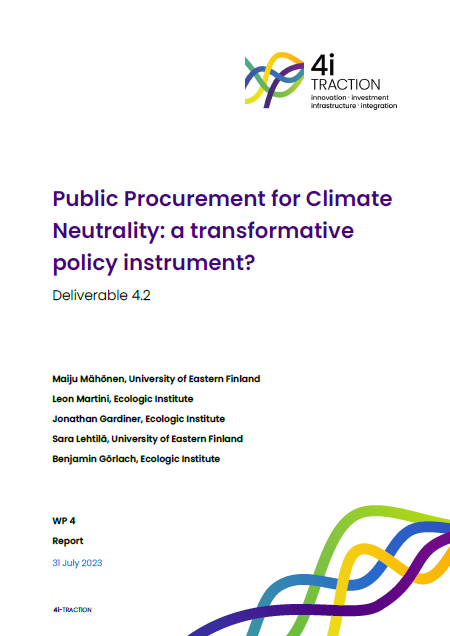 4i TRACTION
innovation · investment
infrastructure · integration

Public Procurement for Climate Neutrality: a transformative policy instrument?

Deliverable 4.2

Maiju Mähönen, University of Eastern Finland

Leon Martini, Ecologic Institute

Jonathan Gardiner, Ecologic Institute

Sara Lehtilä, University of Eastern Finland

Benjamin Görlach, Ecologic Institute

WP 4

Report

31 July 2023

4i-TRACTION